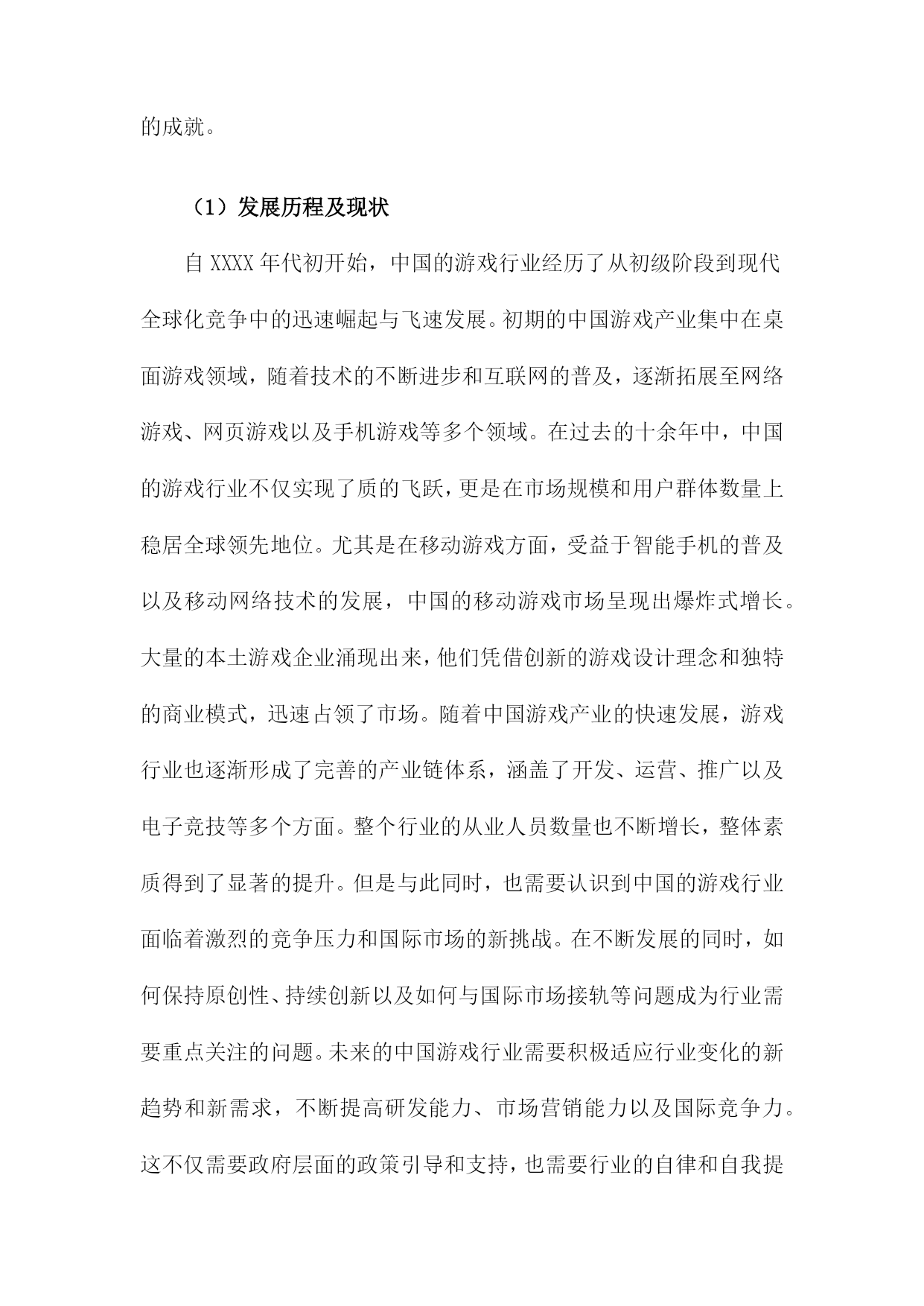 的成就。

（1）发展历程及现状

自XXXX年代初开始，中国的游戏行业经历了从初级阶段到现代全球化竞争中的迅速崛起与飞速发展。初期的中国游戏产业集中在桌面游戏领域，随着技术的不断进步和互联网的普及，逐渐拓展至网络游戏、网页游戏以及手机游戏等多个领域。在过去的十余年中，中国的游戏行业不仅实现了质的飞跃，更是在市场规模和用户群体数量上稳居全球领先地位。尤其是在移动游戏方面，受益于智能手机的普及以及移动网络技术的发展，中国的移动游戏市场呈现出爆炸式增长。大量的本土游戏企业涌现出来，他们凭借创新的游戏设计理念和独特的商业模式，迅速占领了市场。随着中国游戏产业的快速发展，游戏行业也逐渐形成了完善的产业链体系，涵盖了开发、运营、推广以及电子竞技等多个方面。整个行业的从业人员数量也不断增长，整体素质得到了显著的提升。但是与此同时，也需要认识到中国的游戏行业面临着激烈的竞争压力和国际市场的新挑战。在不断发展的同时，如何保持原创性、持续创新以及如何与国际市场接轨等问题成为行业需要重点关注的问题。未来的中国游戏行业需要积极适应行业变化的新趋势和新需求，不断提高研发能力、市场营销能力以及国际竞争力。这不仅需要政府层面的政策引导和支持，也需要行业的自律和自我提